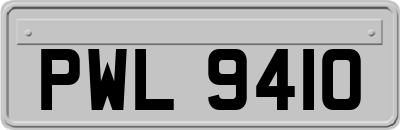 PWL 9410